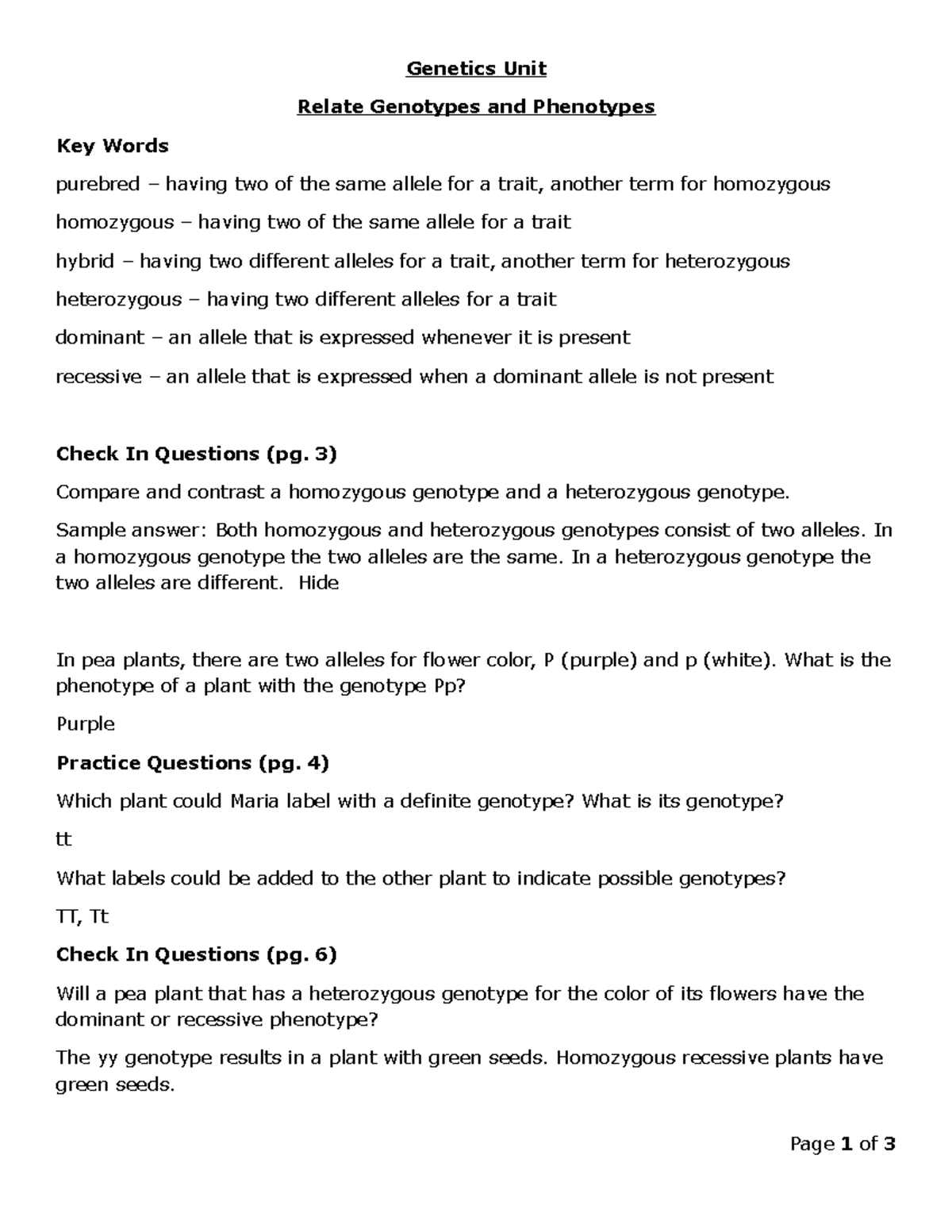 Genetics Unit

Relate Genotypes and Phenotypes

Key Words

purebred – having two of the same allele for a trait, another term for homozygous

homozygous – having two of the same allele for a trait

hybrid – having two different alleles for a trait, another term for heterozygous

heterozygous – having two different alleles for a trait

dominant – an allele that is expressed whenever it is present

recessive – an allele that is expressed when a dominant allele is not present

Check In Questions (pg. 3)

Compare and contrast a homozygous genotype and a heterozygous genotype.

Sample answer: Both homozygous and heterozygous genotypes consist of two alleles. In a homozygous genotype the two alleles are the same. In a heterozygous genotype the two alleles are different. Hide

In pea plants, there are two alleles for flower color, P (purple) and p (white). What is the phenotype of a plant with the genotype Pp?

Purple

Practice Questions (pg. 4)

Which plant could Maria label with a definite genotype? What is its genotype?

tt

What labels could be added to the other plant to indicate possible genotypes?

TT, Tt

Check In Questions (pg. 6)

Will a pea plant that has a heterozygous genotype for the color of its flowers have the dominant or recessive phenotype?

The yy genotype results in a plant with green seeds. Homozygous recessive plants have green seeds.

Page 1 of 3